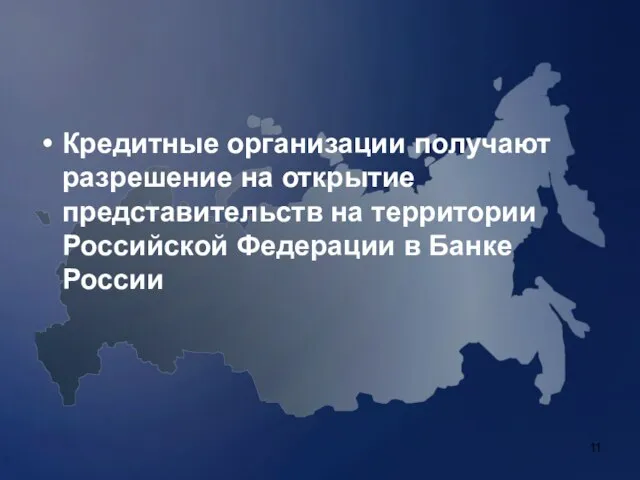 • Кредитные организации получают разрешение на открытие представительств на территории Российской Федерации в Банке России

11